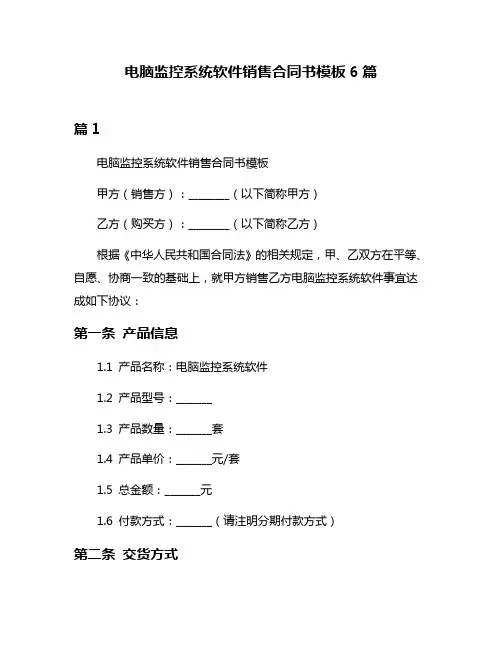 电脑监控系统软件销售合同书模板 6 篇

篇 1

电脑监控系统软件销售合同书模板

甲方（销售方）：________（以下简称甲方）

乙方（购买方）：________（以下简称乙方）

根据《中华人民共和国合同法》的相关规定，甲、乙双方在平等、自愿、协商一致的基础上，就甲方销售乙方电脑监控系统软件事宜达成如下协议：

第一条 产品信息

1.1 产品名称：电脑监控系统软件

1.2 产品型号：_______

1.3 产品数量：_______套

1.4 产品单价：_______元/套

1.5 总金额：_______元

1.6 付款方式：_______（请注明分期付款方式）

第二条 交货方式